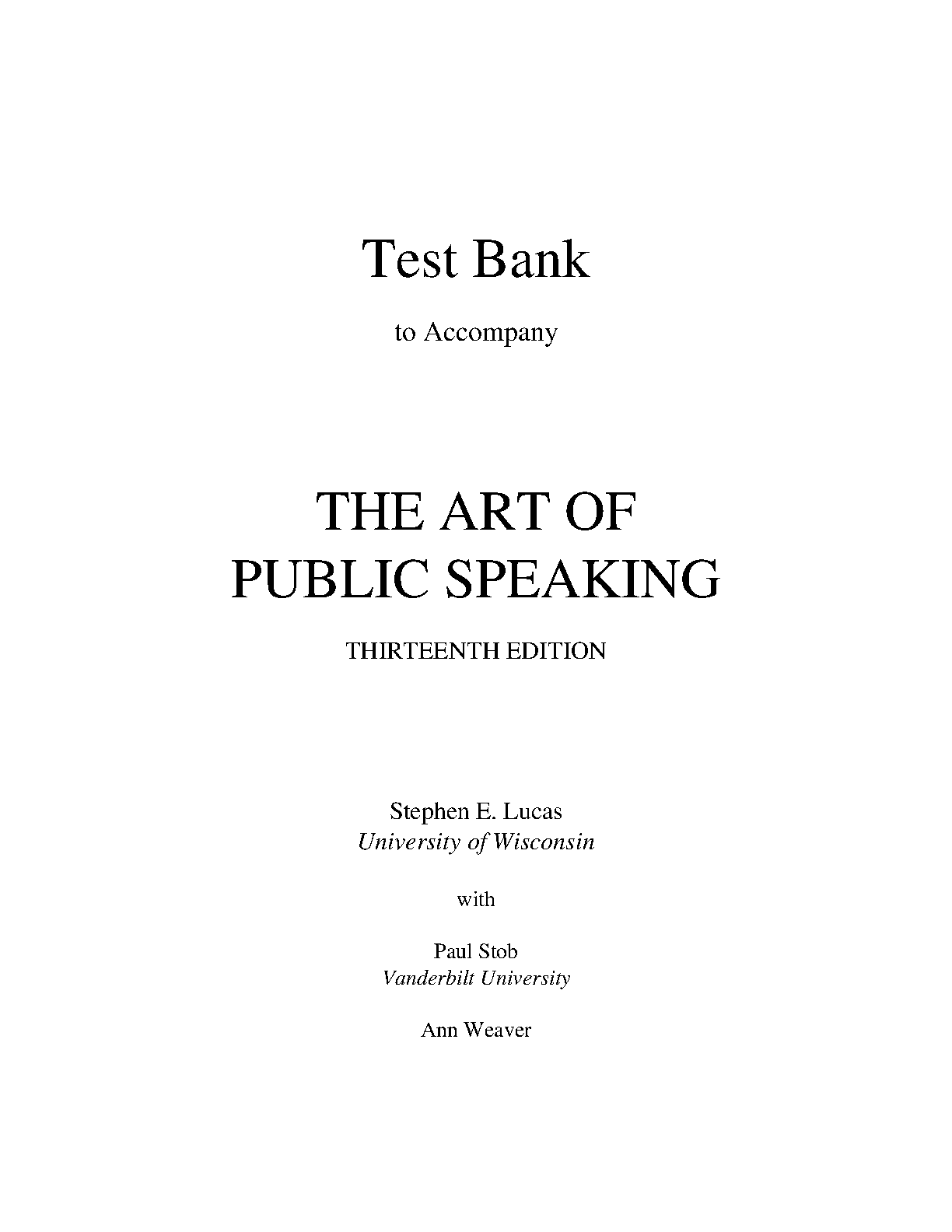 Test Bank

to Accompany

THE ART OF
PUBLIC SPEAKING

THIRTEENTH EDITION

Stephen E. Lucas
University of Wisconsin

with

Paul Stob
Vanderbilt University

Ann Weaver